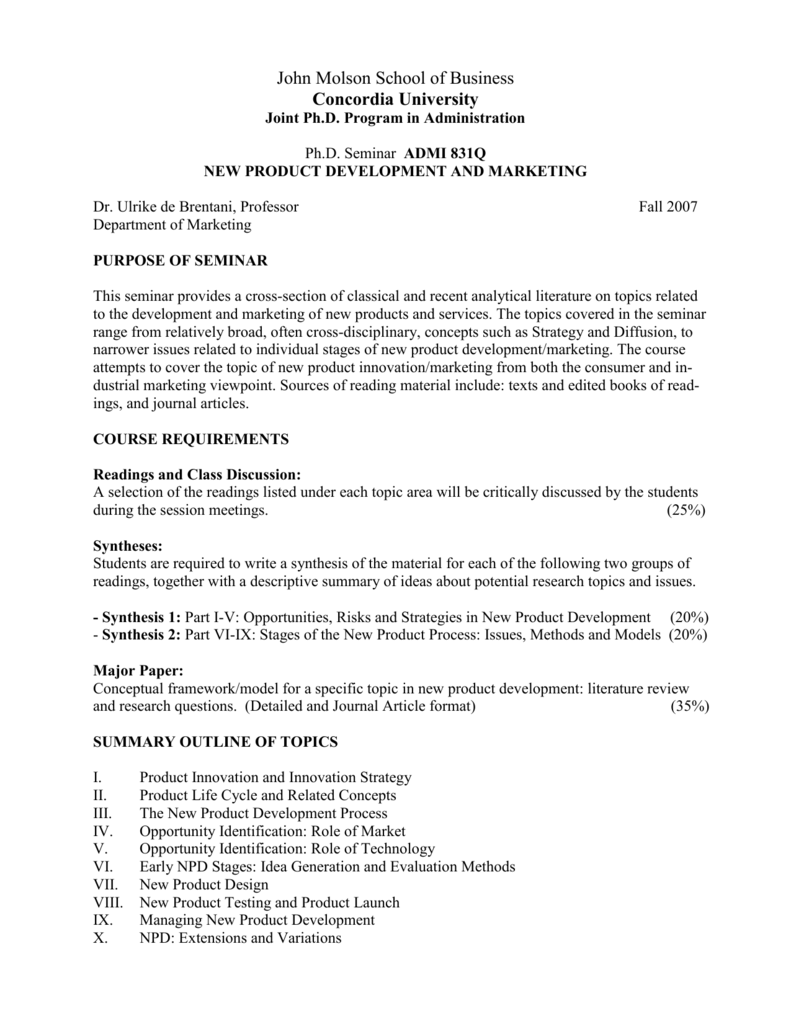 John Molson School of Business
Concordia University
Joint Ph.D. Program in Administration

Ph.D. Seminar ADMI 831Q
NEW PRODUCT DEVELOPMENT AND MARKETING

Dr. Ulrike de Brentani, Professor Fall 2007
Department of Marketing

PURPOSE OF SEMINAR

This seminar provides a cross-section of classical and recent analytical literature on topics related to the development and marketing of new products and services. The topics covered in the seminar range from relatively broad, often cross-disciplinary, concepts such as Strategy and Diffusion, to narrower issues related to individual stages of new product development/marketing. The course attempts to cover the topic of new product innovation/marketing from both the consumer and industrial marketing viewpoint. Sources of reading material include: texts and edited books of readings, and journal articles.

COURSE REQUIREMENTS

Readings and Class Discussion:
A selection of the readings listed under each topic area will be critically discussed by the students during the session meetings. (25%)

Syntheses:
Students are required to write a synthesis of the material for each of the following two groups of readings, together with a descriptive summary of ideas about potential research topics and issues.

- Synthesis 1: Part I-V: Opportunities, Risks and Strategies in New Product Development (20%)
- Synthesis 2: Part VI-IX: Stages of the New Product Process: Issues, Methods and Models (20%)

Major Paper:
Conceptual framework/model for a specific topic in new product development: literature review and research questions. (Detailed and Journal Article format) (35%)

SUMMARY OUTLINE OF TOPICS

I. Product Innovation and Innovation Strategy
II. Product Life Cycle and Related Concepts
III. The New Product Development Process
IV. Opportunity Identification: Role of Market
V. Opportunity Identification: Role of Technology
VI. Early NPD Stages: Idea Generation and Evaluation Methods
VII. New Product Design
VIII. New Product Testing and Product Launch
IX. Managing New Product Development
X. NPD: Extensions and Variations